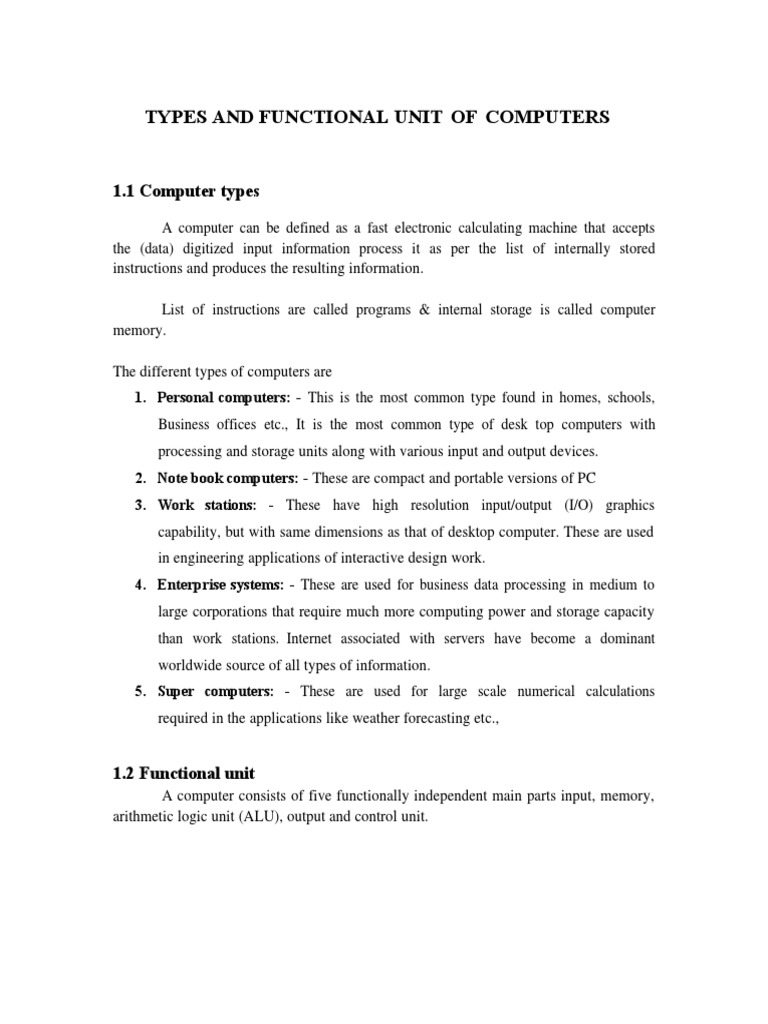 TYPES AND FUNCTIONAL UNIT OF COMPUTERS

1.1 Computer types

A computer can be defined as a fast electronic calculating machine that accepts the (data) digitized input information process it as per the list of internally stored instructions and produces the resulting information.

List of instructions are called programs & internal storage is called computer memory.

The different types of computers are

1. Personal computers: - This is the most common type found in homes, schools, Business offices etc., It is the most common type of desk top computers with processing and storage units along with various input and output devices.
2. Note book computers: - These are compact and portable versions of PC
3. Work stations: - These have high resolution input/output (I/O) graphics capability, but with same dimensions as that of desktop computer. These are used in engineering applications of interactive design work.
4. Enterprise systems: - These are used for business data processing in medium to large corporations that require much more computing power and storage capacity than work stations. Internet associated with servers have become a dominant worldwide source of all types of information.
5. Super computers: - These are used for large scale numerical calculations required in the applications like weather forecasting etc.,

1.2 Functional unit

A computer consists of five functionally independent main parts input, memory, arithmetic logic unit (ALU), output and control unit.